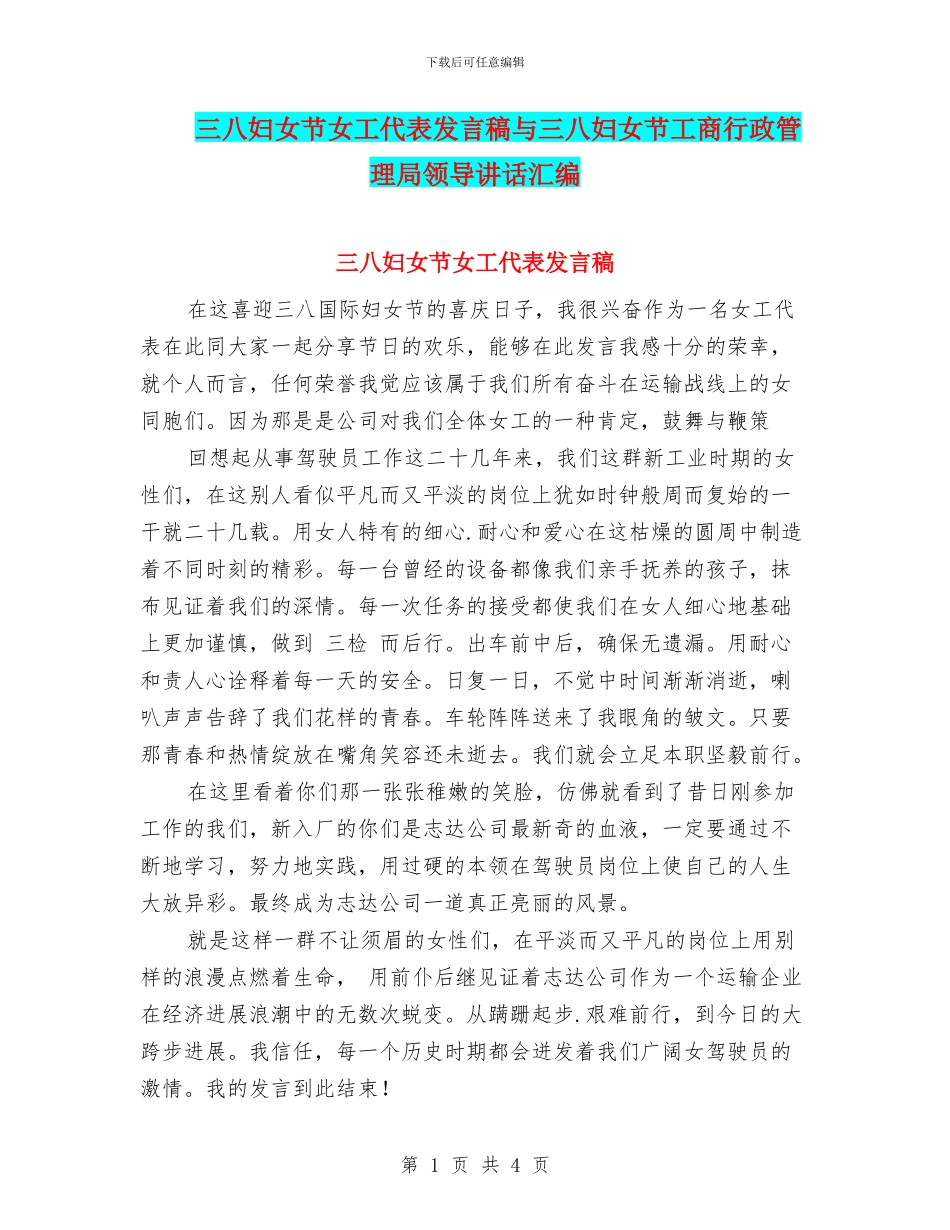 下载后可任意编辑

三八妇女节女工代表发言稿与三八妇女节工商行政管理局领导讲话汇编

三八妇女节女工代表发言稿

在这喜迎三八国际妇女节的喜庆日子，我很兴奋作为一名女工代表在此同大家一起分享节日的欢乐，能够在此发言我感十分的荣幸，就个人而言，任何荣誉我觉应该属于我们所有奋斗在运输战线上的女同胞们。因为那是是公司对我们全体女工的一种肯定，鼓舞与鞭策

回想起从事驾驶员工作这二十几年来，我们这群新工业时期的女性们，在这别人看似平凡而又平淡的岗位上犹如时钟般周而复始的一干就二十几载。用女人特有的细心.耐心和爱心在这枯燥的圆周中制造着不同时刻的精彩。每一台曾经的设备都像我们亲手抚养的孩子，抹布见证着我们的深情。每一次任务的接受都使我们在女人细心地基础上更加谨慎，做到 三检 而后行。出车前中后，确保无遗漏。用耐心和责人心诠释着每一天的安全。日复一日，不觉中时间渐渐消逝，喇叭声声告辞了我们花样的青春。车轮阵阵送来了我眼角的皱文。只要那青春和热情绽放在嘴角笑容还未逝去。我们就会立足本职坚毅前行。

在这里看着你们那一张张稚嫩的笑脸，仿佛就看到了昔日刚参加工作的我们，新入厂的你们是志达公司最新奇的血液，一定要通过不断地学习，努力地实践，用过硬的本领在驾驶员岗位上使自己的人生大放异彩。最终成为志达公司一道真正亮丽的风景。

就是这样一群不让须眉的女性们，在平淡而又平凡的岗位上用别样的浪漫点燃着生命， 用前仆后继见证着志达公司作为一个运输企业在经济进展浪潮中的无数次蜕变。从蹒跚起步.艰难前行，到今日的大跨步进展。我信任，每一个历史时期都会迸发着我们广阔女驾驶员的激情。我的发言到此结束！

第 1 页 共 4 页